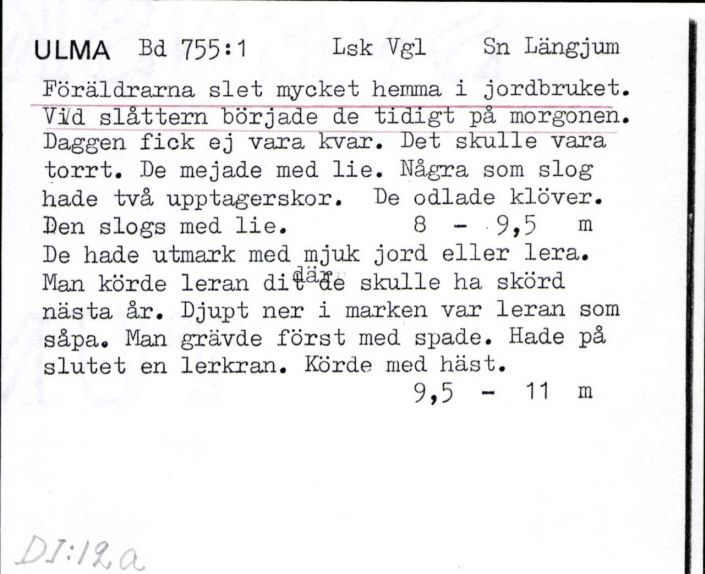 ULMA Bd 755:1 Lsk Vgl Sn Längjum

Föräldrarna slet mycket hemma i jordbruket. Vid slåttern började de tidigt på morgonen. Daggen fick ej vara kvar. Det skulle vara torrt. De mejade med lie. Några som slog hade två upptagerskor. De odlade klöver. Den slogs med lie. 8 - 9,5 m
De hade utmark med mjuk jord eller lera. Man körde leran dit där de skulle ha skörd nästa år. Djupt ner i marken var leran som såpa. Man grävde först med spade. Hade på slutet en lerkran. Körde med häst.
9,5 - 11 m

DI:12a